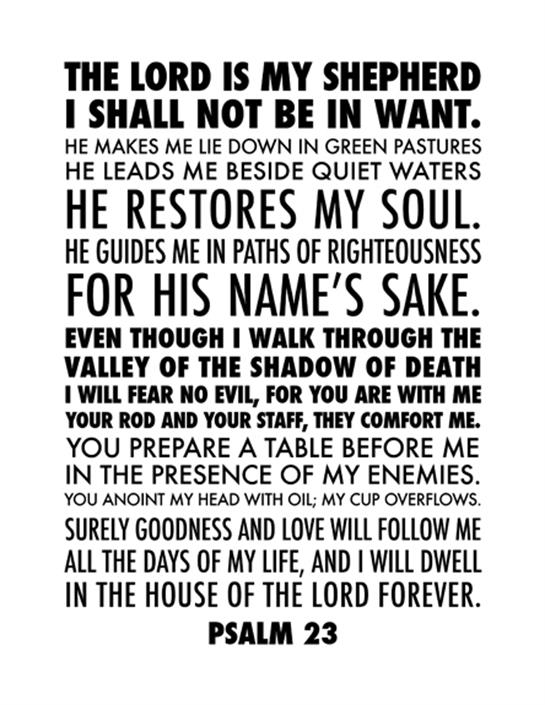 THE LORD IS MY SHEPHERD
I SHALL NOT BE IN WANT.
HE MAKES ME LIE DOWN IN GREEN PASTURES
HE LEADS ME BESIDE QUIET WATERS
HE RESTORES MY SOUL.
HE GUIDES ME IN PATHS OF RIGHTEOUSNESS
FOR HIS NAME'S SAKE.
EVEN THOUGH I WALK THROUGH THE
VALLEY OF THE SHADOW OF DEATH
I WILL FEAR NO EVIL, FOR YOU ARE WITH ME
YOUR ROD AND YOUR STAFF, THEY COMFORT ME.
YOU PREPARE A TABLE BEFORE ME
IN THE PRESENCE OF MY ENEMIES.
YOU ANOINT MY HEAD WITH OIL; MY CUP OVERFLOWS.
SURELY GOODNESS AND LOVE WILL FOLLOW ME
ALL THE DAYS OF MY LIFE, AND I WILL DWELL
IN THE HOUSE OF THE LORD FOREVER.

PSALM 23